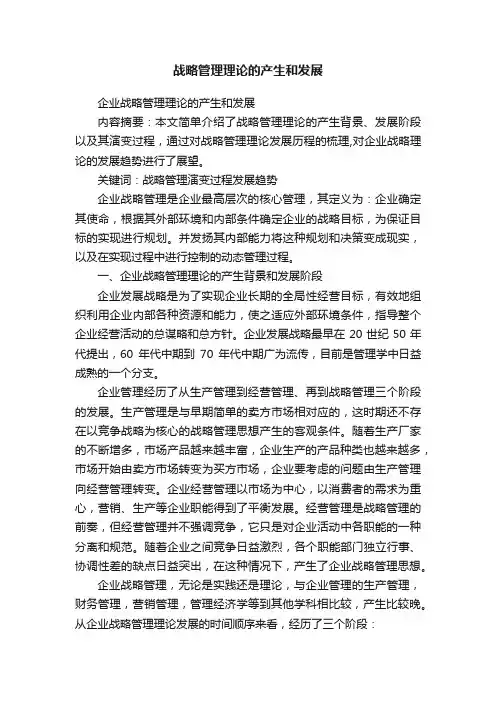 战略管理理论的产生和发展

企业战略管理理论的产生和发展

内容摘要：本文简单介绍了战略管理理论的产生背景、发展阶段以及其演变过程，通过对战略管理理论发展历程的梳理,对企业战略理论的发展趋势进行了展望。

关键词：战略管理演变过程发展趋势

企业战略管理是企业最高层次的核心管理，其定义为：企业确定其使命，根据其外部环境和内部条件确定企业的战略目标，为保证目标的实现进行规划。并发扬其内部能力将这种规划和决策变成现实，以及在实现过程中进行控制的动态管理过程。

一、企业战略管理理论的产生背景和发展阶段

企业发展战略是为了实现企业长期的全局性经营目标，有效地组织利用企业内部各种资源和能力，使之适应外部环境条件，指导整个企业经营活动的总谋略和总方针。企业发展战略最早在 20 世纪 50 年代提出，60 年代中期到 70 年代中期广为流传，目前是管理学中日益成熟的一个分支。

企业管理经历了从生产管理到经营管理、再到战略管理三个阶段的发展。生产管理是与早期简单的卖方市场相对应的，这时期还不存在以竞争战略为核心的战略管理思想产生的客观条件。随着生产厂家的不断增多，市场产品越来越丰富，企业生产的产品种类也越来越多，市场开始由卖方市场转变为买方市场，企业要考虑的问题由生产管理向经营管理转变。企业经营管理以市场为中心，以消费者的需求为重心，营销、生产等企业职能得到了平衡发展。经营管理是战略管理的前奏，但经营管理并不强调竞争，它只是对企业活动中各职能的一种分离和规范。随着企业之间竞争日益激烈，各个职能部门独立行事、协调性差的缺点日益突出，在这种情况下，产生了企业战略管理思想。

企业战略管理，无论是实践还是理论，与企业管理的生产管理，财务管理，营销管理，管理经济学等到其他学科相比较，产生比较晚。从企业战略管理理论发展的时间顺序来看，经历了三个阶段：